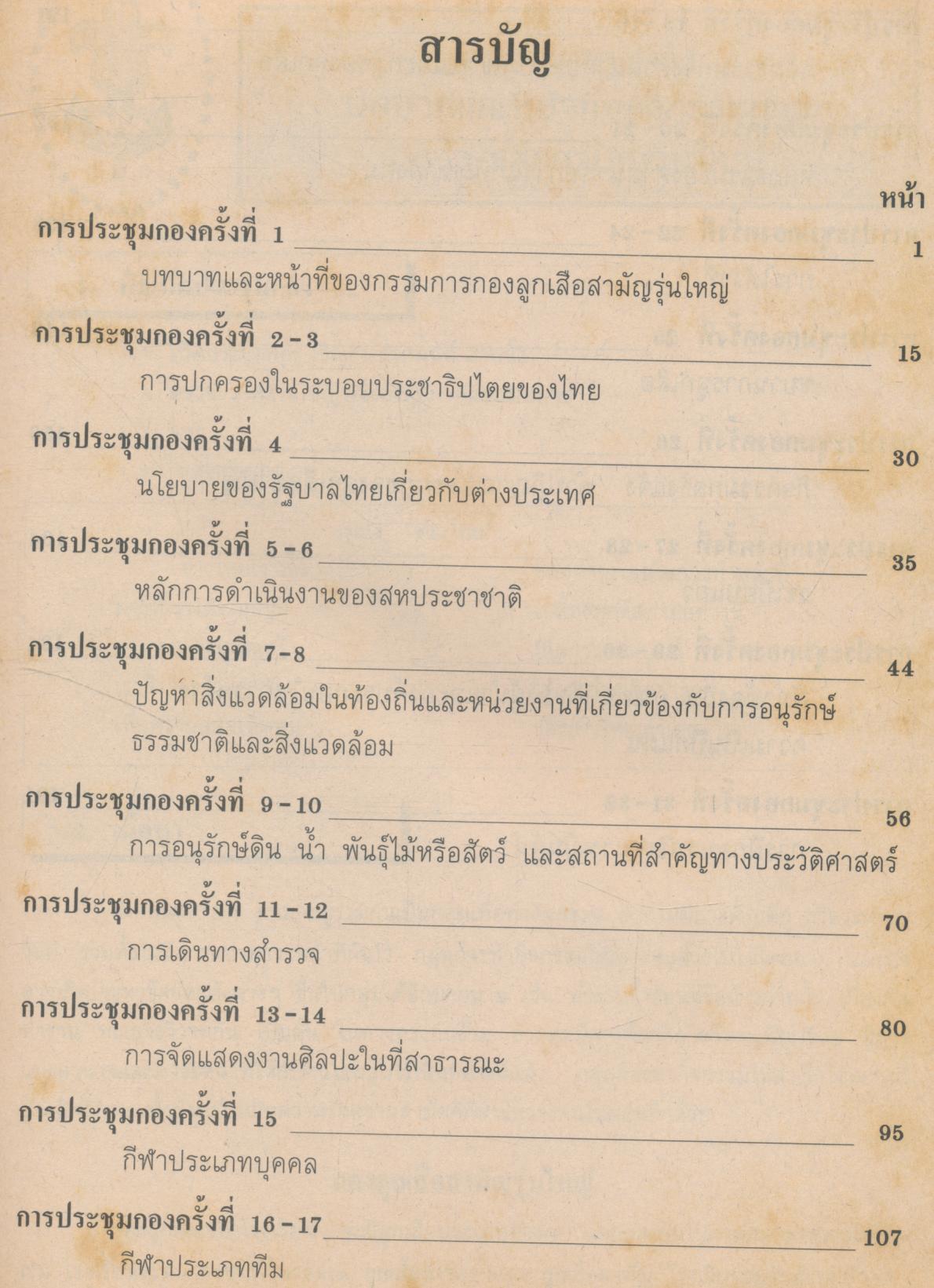 สารบัญ

หน้า

การประชุมกองครั้งที่ 1 1

บทบาทและหน้าที่ของกรรมการกองลูกเสือสามัญรุ่นใหญ่

การประชุมกองครั้งที่ 2-3 15

การปกครองในระบอบประชาธิปไตยของไทย

การประชุมกองครั้งที่ 4 30

นโยบายของรัฐบาลไทยเกี่ยวกับต่างประเทศ

การประชุมกองครั้งที่ 5-6 35

หลักการดำเนินงานของสหประชาชาติ

การประชุมกองครั้งที่ 7-8 44

ปัญหาสิ่งแวดล้อมในท้องถิ่นและหน่วยงานที่เกี่ยวข้องกับการอนุรักษ์ธรรมชาติและสิ่งแวดล้อม

การประชุมกองครั้งที่ 9-10 56

การอนุรักษ์ดิน น้ำ พันธุ์ไม้หรือสัตว์ และสถานที่สำคัญทางประวัติศาสตร์

การประชุมกองครั้งที่ 11-12 70

การเดินทางสำรวจ

การประชุมกองครั้งที่ 13-14 80

การจัดแสดงงานศิลปะในที่สาธารณะ

การประชุมกองครั้งที่ 15 95

กีฬาประเภทบุคคล

การประชุมกองครั้งที่ 16-17 107

กีฬาประเภททีม